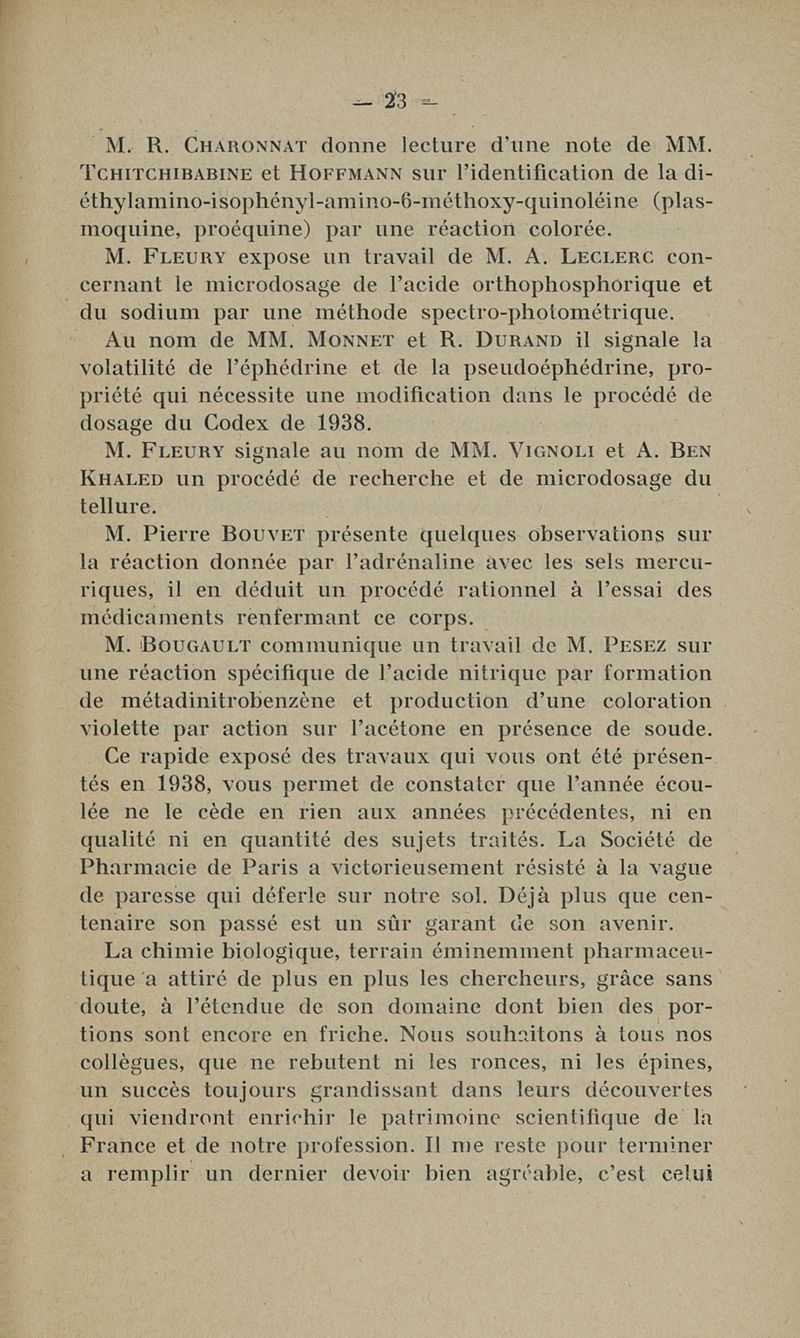 — 23 —

M. R. Charonnat donne lecture d'une note de MM. Tchitchibabine et Hoffmann sur l'identification de la diéthylamino-isophényl-amino-6-méthoxy-quinoléine (plasmoquine, proéquine) par une réaction colorée.

M. Fleury expose un travail de M. A. Leclerc concernant le microdosage de l'acide orthophosphorique et du sodium par une méthode spectro-photométrique.

Au nom de MM. Monnet et R. Durand il signale la volatilité de l'éphédrine et de la pseudoéphédrine, propriété qui nécessite une modification dans le procédé de dosage du Codex de 1938.

M. Fleury signale au nom de MM. Vignoli et A. Ben Khaled un procédé de recherche et de microdosage du tellure.

M. Pierre Bouvet présente quelques observations sur la réaction donnée par l'adrénaline avec les sels mercuriques, il en déduit un procédé rationnel à l'essai des médicaments renfermant ce corps.

M. Bougault communique un travail de M. Pesez sur une réaction spécifique de l'acide nitrique par formation de métadinitrobenzène et production d'une coloration violette par action sur l'acétone en présence de soude.

Ce rapide exposé des travaux qui vous ont été présentés en 1938, vous permet de constater que l'année écoulée ne le cède en rien aux années précédentes, ni en qualité ni en quantité des sujets traités. La Société de Pharmacie de Paris a victorieusement résisté à la vague de paresse qui déferle sur notre sol. Déjà plus que centenaire son passé est un sûr garant de son avenir.

La chimie biologique, terrain éminemment pharmaceutique a attiré de plus en plus les chercheurs, grâce sans doute, à l'étendue de son domaine dont bien des portions sont encore en friche. Nous souhaitons à tous nos collègues, que ne rebutent ni les ronces, ni les épines, un succès toujours grandissant dans leurs découvertes qui viendront enrichir le patrimoine scientifique de la France et de notre profession. Il me reste pour terminer a remplir un dernier devoir bien agréable, c'est celui